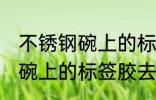 不锈钢碗上的标
碗上的标签胶去